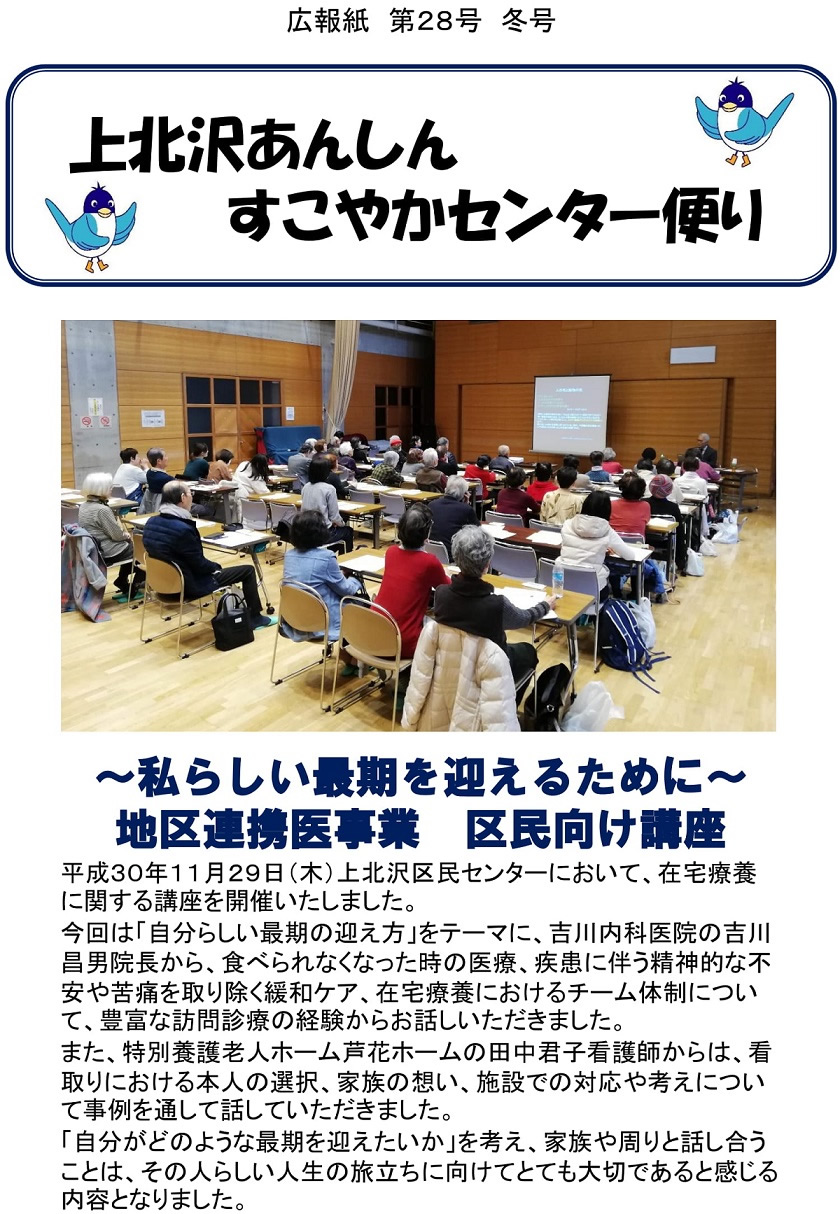 広報紙 第28号 冬号

上北沢あんしん
すこやかセンター便り

～私らしい最期を迎えるために～
地区連携医事業 区民向け講座

平成30年11月29日（木）上北沢区民センターにおいて、在宅療養に関する講座を開催いたしました。

今回は「自分らしい最期の迎え方」をテーマに、吉川内科医院の吉川昌男院長から、食べられなくなった時の医療、疾患に伴う精神的な不安や苦痛を取り除く緩和ケア、在宅療養におけるチーム体制について、豊富な訪問診療の経験からお話しいただきました。

また、特別養護老人ホーム芦花ホームの田中君子看護師からは、看取りにおける本人の選択、家族の想い、施設での対応や考えについて事例を通して話していただきました。

「自分がどのような最期を迎えたいか」を考え、家族や周りと話し合うことは、その人らしい人生の旅立ちに向けてとても大切であると感じる内容となりました。